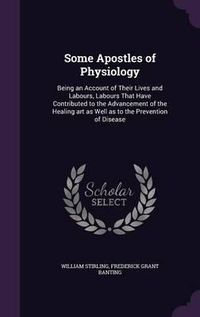 Some Apostles of Physiology

Being an Account of Their Lives and Labours, Labours That Have Contributed to the Advancement of the Healing art as Well as to the Prevention of Disease

Scholar SELECT

WILLIAM STIRLING, FREDERICK GRANT BANTING